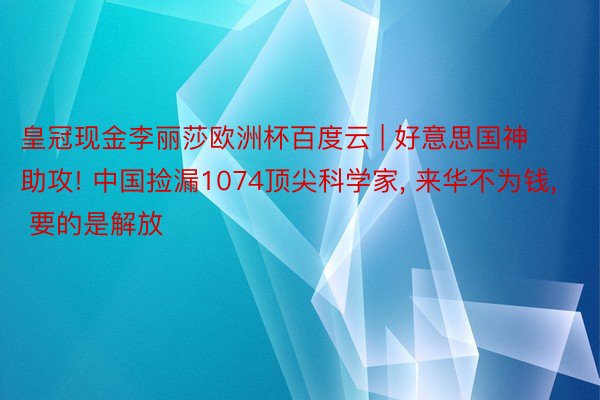 皇冠现金李丽莎欧洲杯百度云 | 好意思国神助攻! 中国捡漏1074顶尖科学家, 来华不为钱, 要的是解放